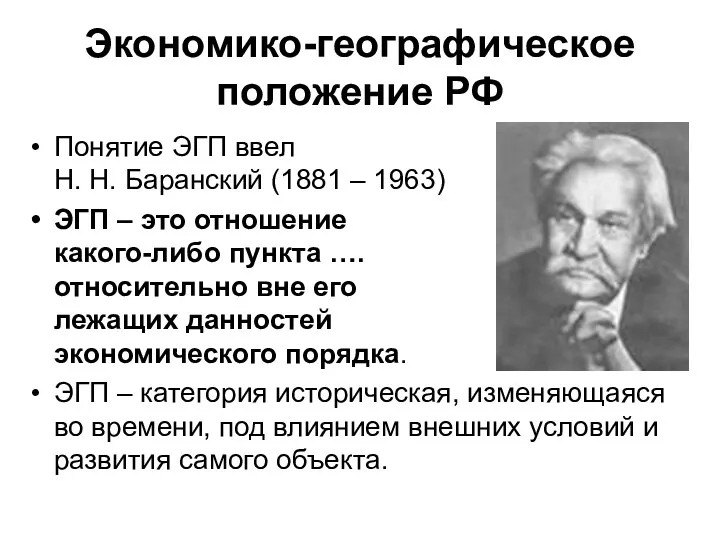 Экономико-географическое положение РФ

• Понятие ЭГП ввел Н. Н. Баранский (1881 – 1963)
• ЭГП – это отношение какого-либо пункта …. относительно вне его лежащих данностей экономического порядка.
• ЭГП – категория историческая, изменяющаяся во времени, под влиянием внешних условий и развития самого объекта.